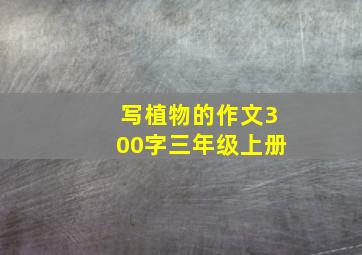 写植物的作文300字三年级上册